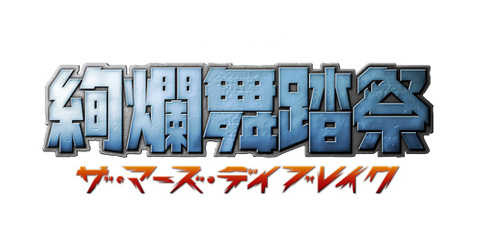 絢爛舞踏祭
ザ・マーズ・デイブレイク